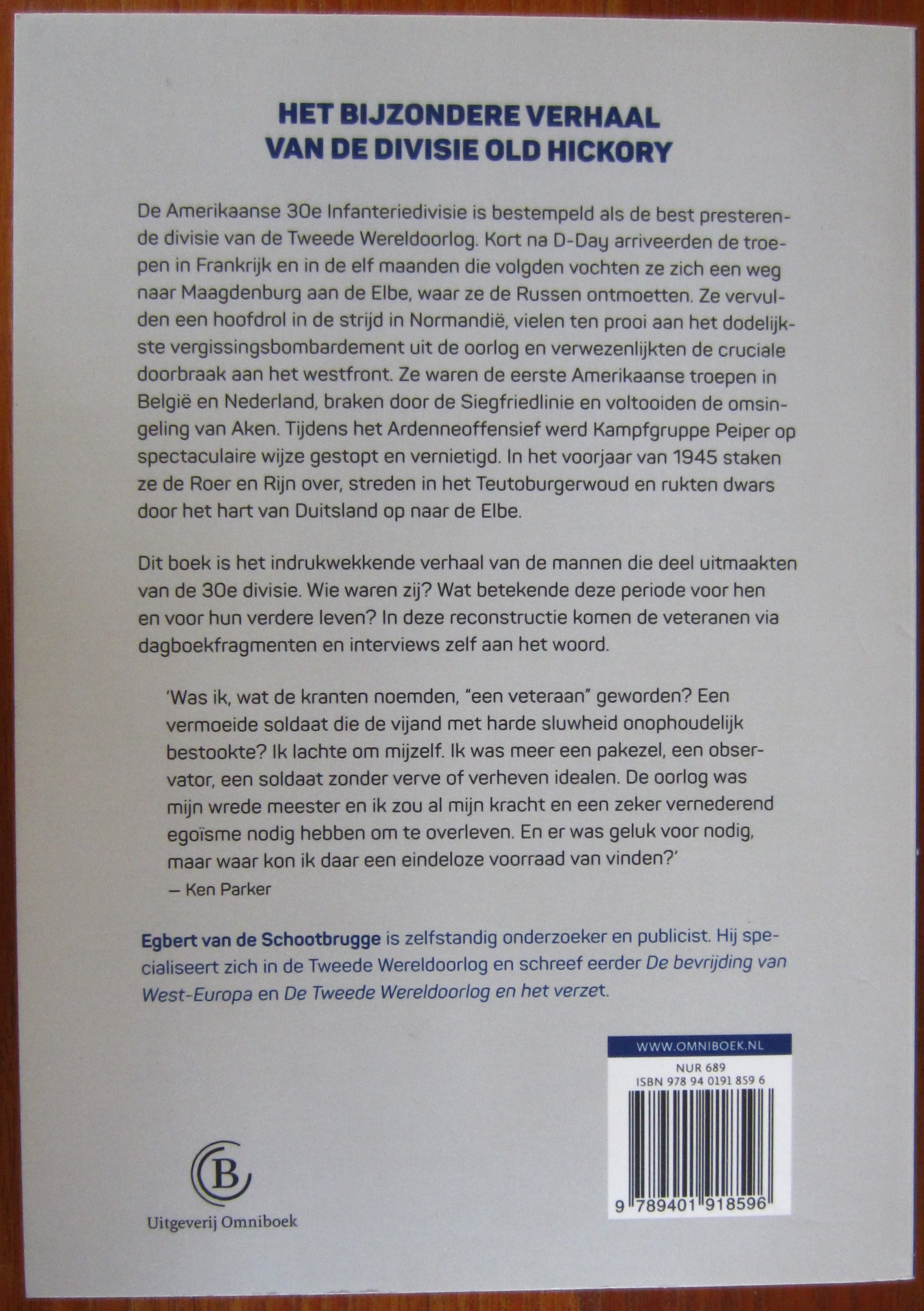 HET BIJZONDERE VERHAAL VAN DE DIVISIE OLD HICKORY

De Amerikaanse 30e Infanteriedivisie is bestempeld als de best presterende divisie van de Tweede Wereldoorlog. Kort na D-Day arriveerden de troepen in Frankrijk en in de elf maanden die volgden vochten ze zich een weg naar Maagdenburg aan de Elbe, waar ze de Russen ontmoetten. Ze vervulden een hoofdrol in de strijd in Normandië, vielen ten prooi aan het dodelijkste vergissingsbombardement uit de oorlog en verwezenlijkten de cruciale doorbraak aan het westfront. Ze waren de eerste Amerikaanse troepen in België en Nederland, braken door de Siegfriedlinie en voltooiden de omsingeling van Aken. Tijdens het Ardenneoffensief werd Kampfgruppe Peiper op spectaculaire wijze gestopt en vernietigd. In het voorjaar van 1945 staken ze de Roer en Rijn over, streden in het Teutoburgerwoud en rukten dwars door het hart van Duitsland op naar de Elbe.

Dit boek is het indrukwekkende verhaal van de mannen die deel uitmaakten van de 30e divisie. Wie waren zij? Wat betekende deze periode voor hen en voor hun verdere leven? In deze reconstructie komen de veteranen via dagboekfragmenten en interviews zelf aan het woord.

'Was ik, wat de kranten noemden, "een veteraan" geworden? Een vermoeide soldaat die de vijand met harde sluwheid onophoudelijk bestookte? Ik lachte om mijzelf. Ik was meer een pakezel, een observator, een soldaat zonder verve of verheven idealen. De oorlog was mijn wrede meester en ik zou al mijn kracht en een zeker vernederend egoïsme nodig hebben om te overleven. En er was geluk voor nodig, maar waar kon ik daar een eindeloze voorraad van vinden?'
— Ken Parker

Egbert van de Schootbrugge is zelfstandig onderzoeker en publicist. Hij specialiseert zich in de Tweede Wereldoorlog en schreef eerder De bevrijding van West-Europa en De Tweede Wereldoorlog en het verzet.

WWW.OMNIBOEK.NL
NUR 689
ISBN 978 94 0191 859 6
9 789401 918596

B
Uitgeverij Omniboek